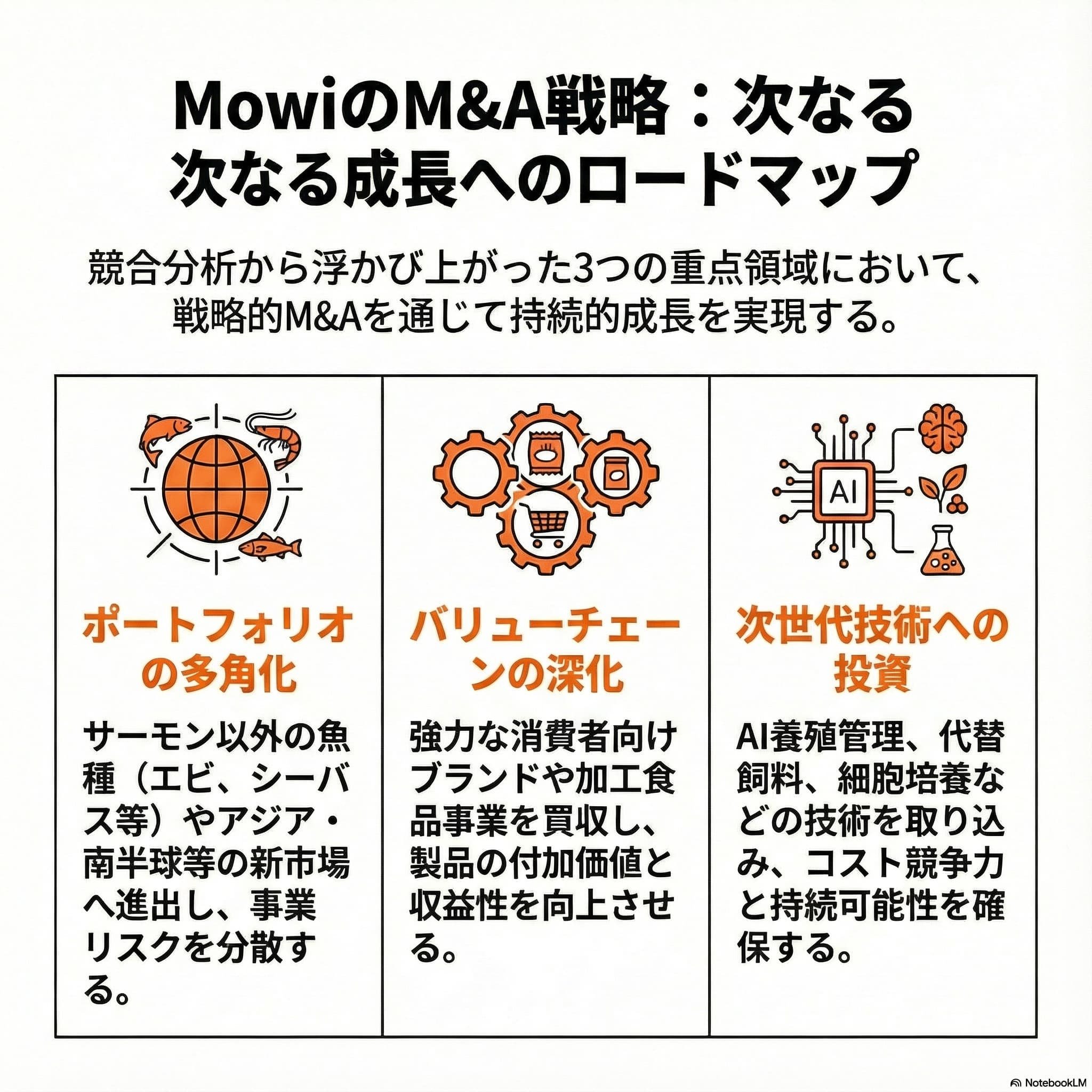 MowiのM&A戦略：次なる次なる成長へのロードマップ

競合分析から浮かび上がった3つの重点領域において、戦略的M&Aを通じて持続的成長を実現する。

AI

ポートフォリオの多角化

サーモン以外の魚種（エビ、シーバス等）やアジア・南半球等の新市場へ進出し、事業リスクを分散する。

バリューチェーンの深化

強力な消費者向けブランドや加工食品事業を買収し、製品の付加価値と収益性を向上させる。

次世代技術への投資

AI養殖管理、代替飼料、細胞培養などの技術を取り込み、コスト競争力と持続可能性を確保する。

NotebookLM